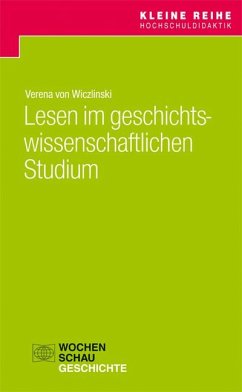 KLEINE REIHE
HOCHSCHULDIDAKTIK

Verena von Wiczlinski

Lesen im geschichtswissenschaftlichen Studium

WOCHEN
SCHAU
GESCHICHTE